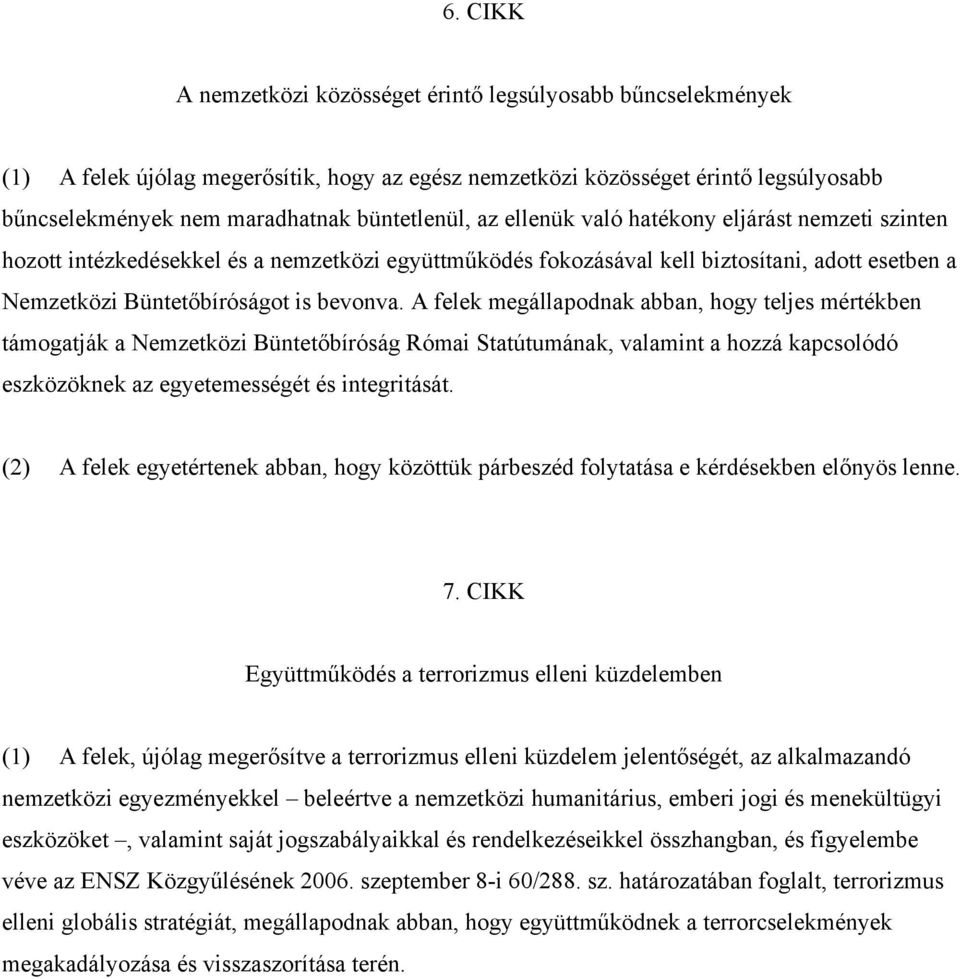 6. CIKK

A nemzetközi közösséget érintő legsúlyosabb bűncselekmények

(1) A felek újólag megerősítik, hogy az egész nemzetközi közösséget érintő legsúlyosabb bűncselekmények nem maradhatnak büntetlenül, az ellenük való hatékony eljárást nemzeti szinten hozott intézkedésekkel és a nemzetközi együttműködés fokozásával kell biztosítani, adott esetben a Nemzetközi Büntetőbíróságot is bevonva. A felek megállapodnak abban, hogy teljes mértékben támogatják a Nemzetközi Büntetőbíróság Római Statútumának, valamint a hozzá kapcsolódó eszközöknek az egyetemességét és integritását.

(2) A felek egyetértenek abban, hogy közöttük párbeszéd folytatása e kérdésekben előnyös lenne.

7. CIKK

Együttműködés a terrorizmus elleni küzdelemben

(1) A felek, újólag megerősítve a terrorizmus elleni küzdelem jelentőségét, az alkalmazandó nemzetközi egyezményekkel – beleértve a nemzetközi humanitárius, emberi jogi és menekültügyi eszközöket –, valamint saját jogszabályaikkal és rendelkezéseikkel összhangban, és figyelembe véve az ENSZ Közgyűlésének 2006. szeptember 8-i 60/288. sz. határozatában foglalt, terrorizmus elleni globális stratégiát, megállapodnak abban, hogy együttműködnek a terrorcselekmények megakadályozása és visszaszorítása terén.